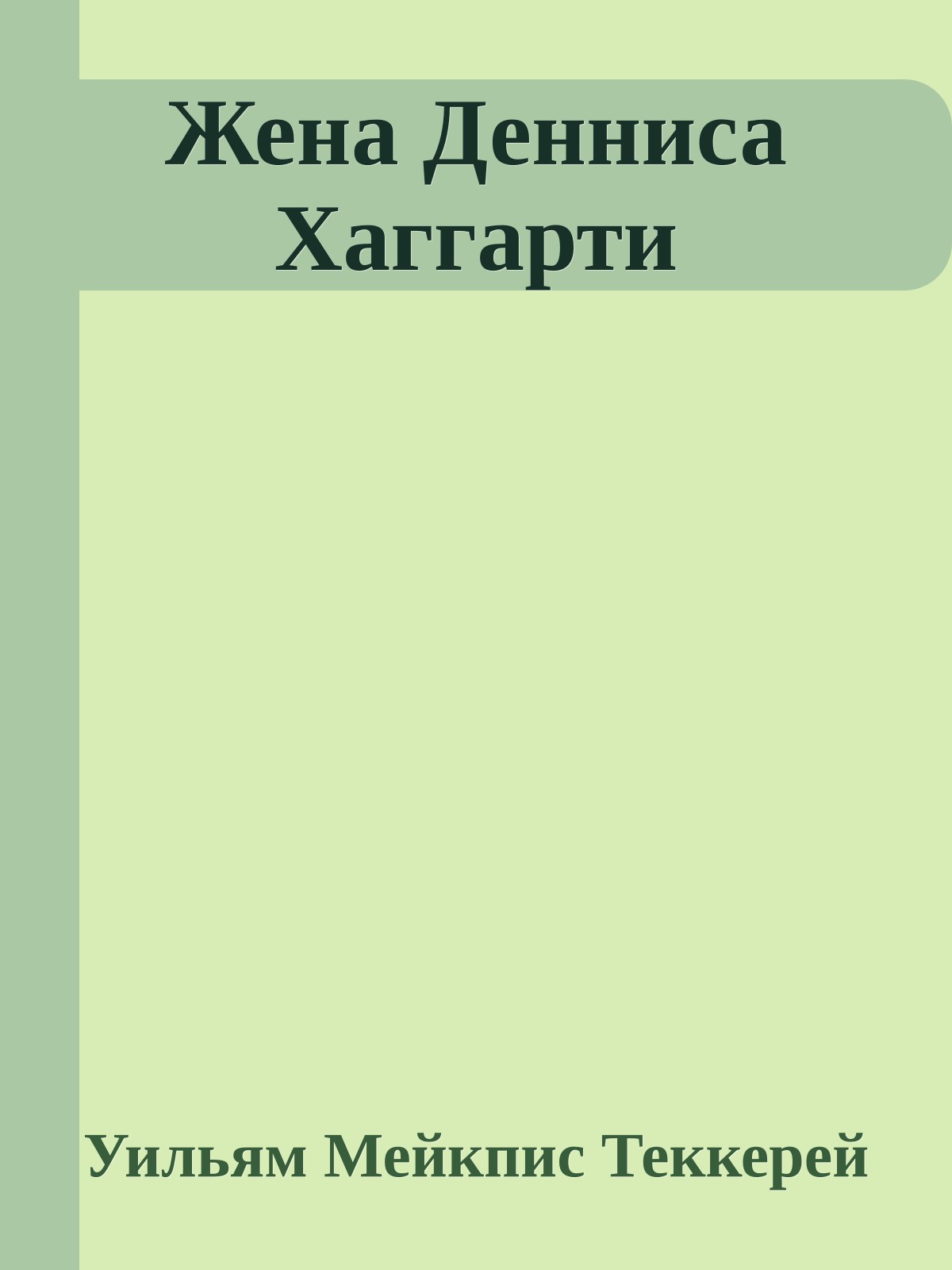 Жена Денниса Хаггарти

Уильям Мейкпис Теккерей